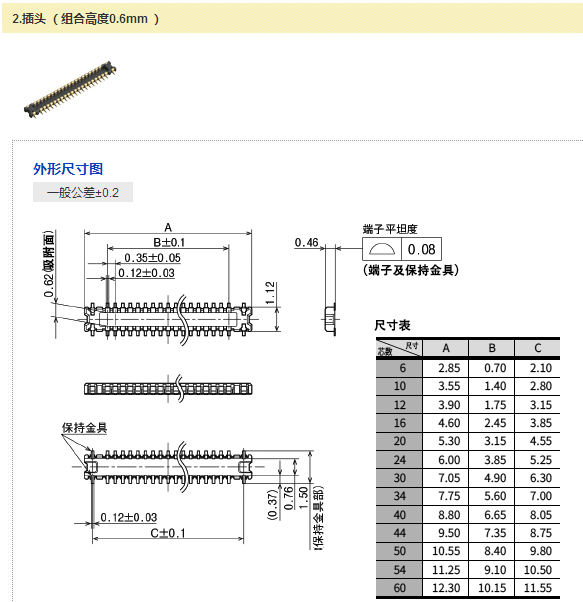 2.插头 （组合高度0.6mm ）

外形尺寸图

一般公差±0.2

A

B±0.1

0.35±0.05

0.12±0.03

0.62(吸附面)

1.12

0.46

端子平坦度

0.08

(端子及保持金具)

保持金具

0.12±0.03

C±0.1

(0.37)

0.76

1.50

(保持金具部)

尺寸表

| 芯数 \ 尺寸 | A | B | C |
|---|---|---|---|
| 6 | 2.85 | 0.70 | 2.10 |
| 10 | 3.55 | 1.40 | 2.80 |
| 12 | 3.90 | 1.75 | 3.15 |
| 16 | 4.60 | 2.45 | 3.85 |
| 20 | 5.30 | 3.15 | 4.55 |
| 24 | 6.00 | 3.85 | 5.25 |
| 30 | 7.05 | 4.90 | 6.30 |
| 34 | 7.75 | 5.60 | 7.00 |
| 40 | 8.80 | 6.65 | 8.05 |
| 44 | 9.50 | 7.35 | 8.75 |
| 50 | 10.55 | 8.40 | 9.80 |
| 54 | 11.25 | 9.10 | 10.50 |
| 60 | 12.30 | 10.15 | 11.55 |